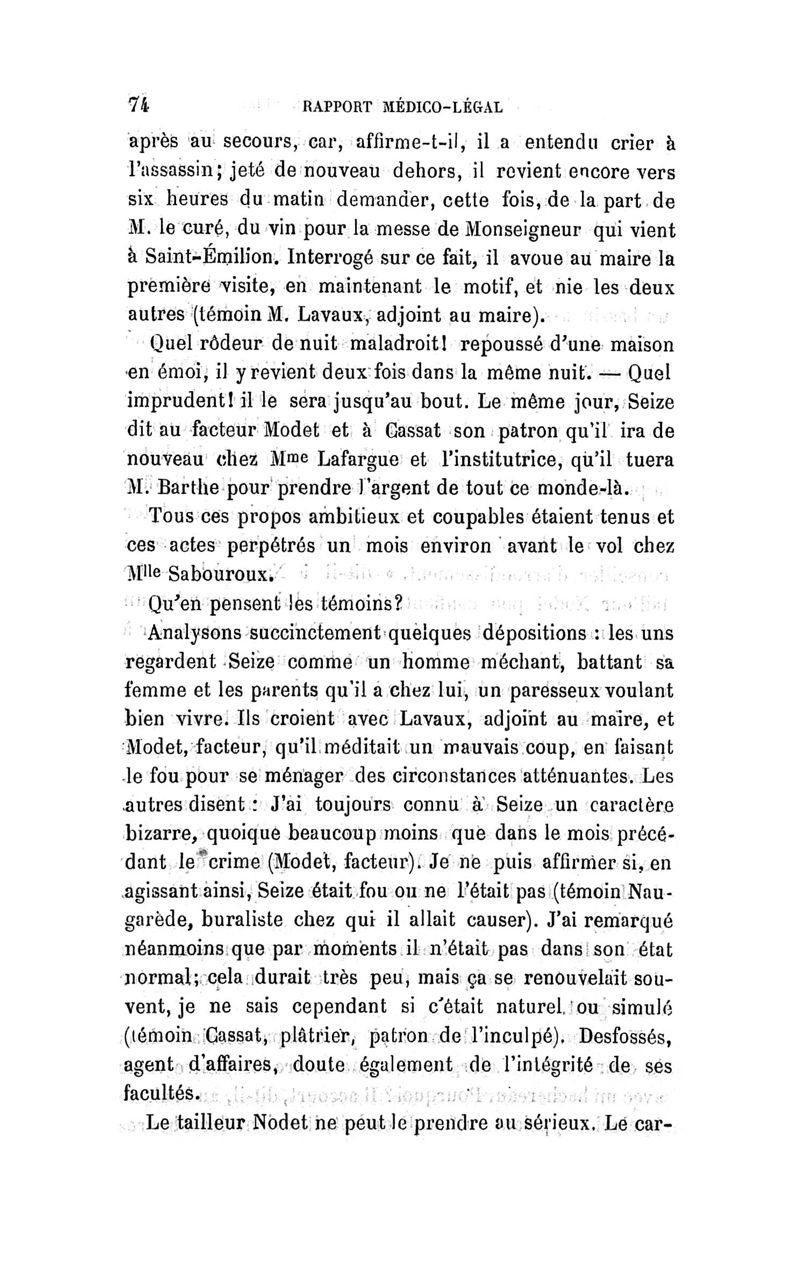 74 RAPPORT MÉDICO-LÉGAL

après au secours, car, affirme-t-il, il a entendu crier à l'assassin; jeté de nouveau dehors, il revient encore vers six heures du matin demander, cette fois, de la part de M. le curé, du vin pour la messe de Monseigneur qui vient à Saint-Émilion. Interrogé sur ce fait, il avoue au maire la première visite, en maintenant le motif, et nie les deux autres (témoin M. Lavaux, adjoint au maire).

Quel rôdeur de nuit maladroit! repoussé d'une maison en émoi, il y revient deux fois dans la même nuit. — Quel imprudent! il le sera jusqu'au bout. Le même jour, Seize dit au facteur Modet et à Cassat son patron qu'il ira de nouveau chez Mme Lafargue et l'institutrice, qu'il tuera M. Barthe pour prendre l'argent de tout ce monde-là.

Tous ces propos ambitieux et coupables étaient tenus et ces actes perpétrés un mois environ avant le vol chez Mlle Sabouroux.

Qu'en pensent les témoins?

Analysons succinctement quelques dépositions : les uns regardent Seize comme un homme méchant, battant sa femme et les parents qu'il a chez lui, un paresseux voulant bien vivre. Ils croient avec Lavaux, adjoint au maire, et Modet, facteur, qu'il méditait un mauvais coup, en faisant le fou pour se ménager des circonstances atténuantes. Les autres disent : J'ai toujours connu à Seize un caractère bizarre, quoique beaucoup moins que dans le mois précédant le crime (Modet, facteur). Je ne puis affirmer si, en agissant ainsi, Seize était fou ou ne l'était pas (témoin Naugarède, buraliste chez qui il allait causer). J'ai remarqué néanmoins que par moments il n'était pas dans son état normal; cela durait très peu, mais ça se renouvelait souvent, je ne sais cependant si c'était naturel ou simulé (témoin Cassat, plâtrier, patron de l'inculpé). Desfossés, agent d'affaires, doute également de l'intégrité de ses facultés.

Le tailleur Nodet ne peut le prendre au sérieux. Le car-